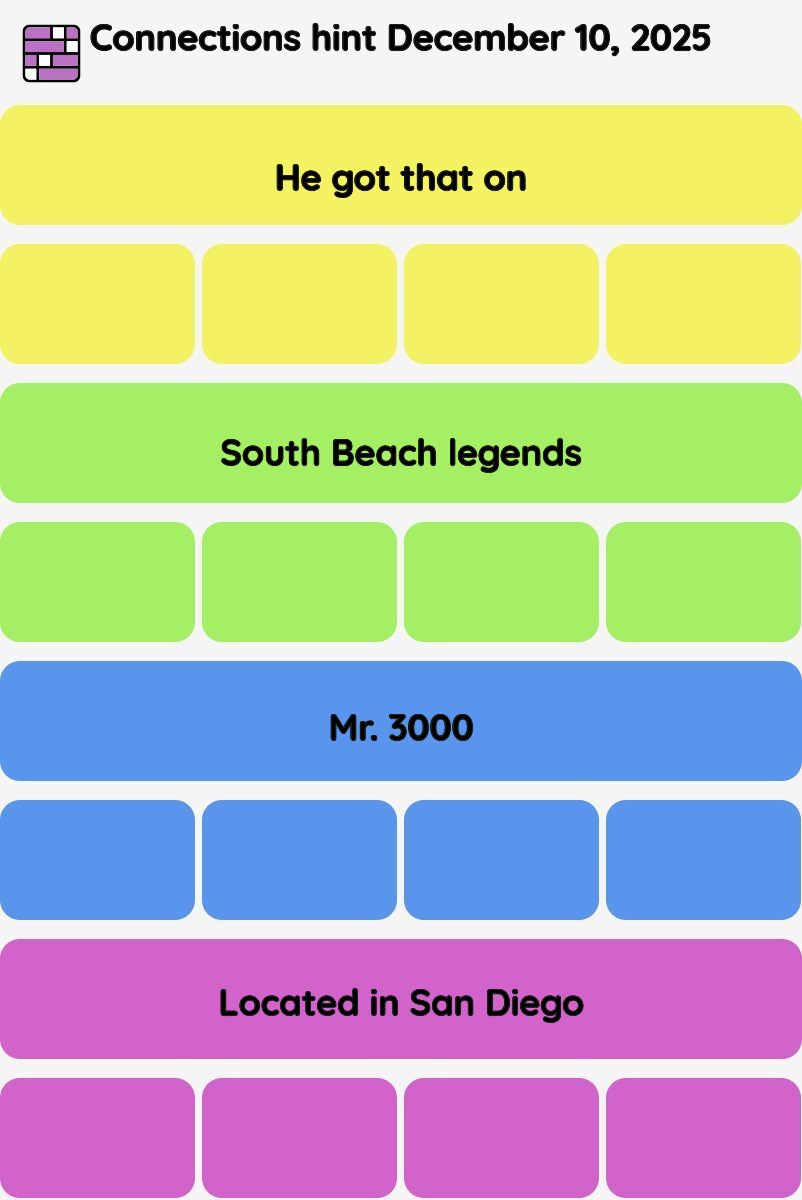 Connections hint December 10, 2025

He got that on

South Beach legends

Mr. 3000

Located in San Diego